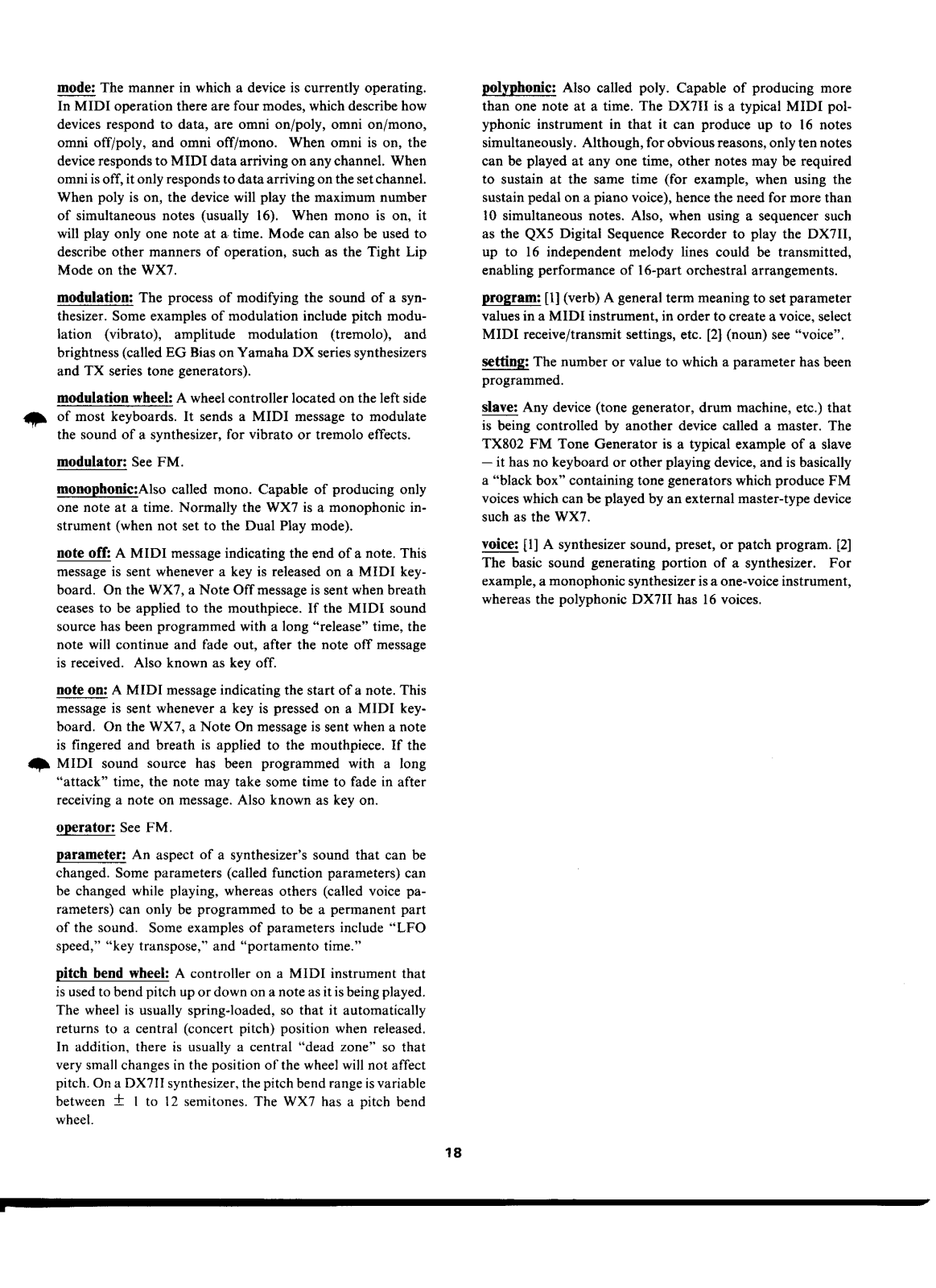 mode: The manner in which a device is currently operating. In MIDI operation there are four modes, which describe how devices respond to data, are omni on/poly, omni on/mono, omni off/poly, and omni off/mono. When omni is on, the device responds to MIDI data arriving on any channel. When omni is off, it only responds to data arriving on the set channel. When poly is on, the device will play the maximum number of simultaneous notes (usually 16). When mono is on, it will play only one note at a time. Mode can also be used to describe other manners of operation, such as the Tight Lip Mode on the WX7.

modulation: The process of modifying the sound of a synthesizer. Some examples of modulation include pitch modulation (vibrato), amplitude modulation (tremolo), and brightness (called EG Bias on Yamaha DX series synthesizers and TX series tone generators).

modulation wheel: A wheel controller located on the left side of most keyboards. It sends a MIDI message to modulate the sound of a synthesizer, for vibrato or tremolo effects.

modulator: See FM.

monophonic:Also called mono. Capable of producing only one note at a time. Normally the WX7 is a monophonic instrument (when not set to the Dual Play mode).

note off: A MIDI message indicating the end of a note. This message is sent whenever a key is released on a MIDI keyboard. On the WX7, a Note Off message is sent when breath ceases to be applied to the mouthpiece. If the MIDI sound source has been programmed with a long "release" time, the note will continue and fade out, after the note off message is received. Also known as key off.

note on: A MIDI message indicating the start of a note. This message is sent whenever a key is pressed on a MIDI keyboard. On the WX7, a Note On message is sent when a note is fingered and breath is applied to the mouthpiece. If the MIDI sound source has been programmed with a long "attack" time, the note may take some time to fade in after receiving a note on message. Also known as key on.

operator: See FM.

parameter: An aspect of a synthesizer's sound that can be changed. Some parameters (called function parameters) can be changed while playing, whereas others (called voice parameters) can only be programmed to be a permanent part of the sound. Some examples of parameters include "LFO speed," "key transpose," and "portamento time."

pitch bend wheel: A controller on a MIDI instrument that is used to bend pitch up or down on a note as it is being played. The wheel is usually spring-loaded, so that it automatically returns to a central (concert pitch) position when released. In addition, there is usually a central "dead zone" so that very small changes in the position of the wheel will not affect pitch. On a DX7II synthesizer, the pitch bend range is variable between $\pm$ 1 to 12 semitones. The WX7 has a pitch bend wheel.

polyphonic: Also called poly. Capable of producing more than one note at a time. The DX7II is a typical MIDI polyphonic instrument in that it can produce up to 16 notes simultaneously. Although, for obvious reasons, only ten notes can be played at any one time, other notes may be required to sustain at the same time (for example, when using the sustain pedal on a piano voice), hence the need for more than 10 simultaneous notes. Also, when using a sequencer such as the QX5 Digital Sequence Recorder to play the DX7II, up to 16 independent melody lines could be transmitted, enabling performance of 16-part orchestral arrangements.

program: [1] (verb) A general term meaning to set parameter values in a MIDI instrument, in order to create a voice, select MIDI receive/transmit settings, etc. [2] (noun) see "voice".

setting: The number or value to which a parameter has been programmed.

slave: Any device (tone generator, drum machine, etc.) that is being controlled by another device called a master. The TX802 FM Tone Generator is a typical example of a slave — it has no keyboard or other playing device, and is basically a "black box" containing tone generators which produce FM voices which can be played by an external master-type device such as the WX7.

voice: [1] A synthesizer sound, preset, or patch program. [2] The basic sound generating portion of a synthesizer. For example, a monophonic synthesizer is a one-voice instrument, whereas the polyphonic DX7II has 16 voices.

18